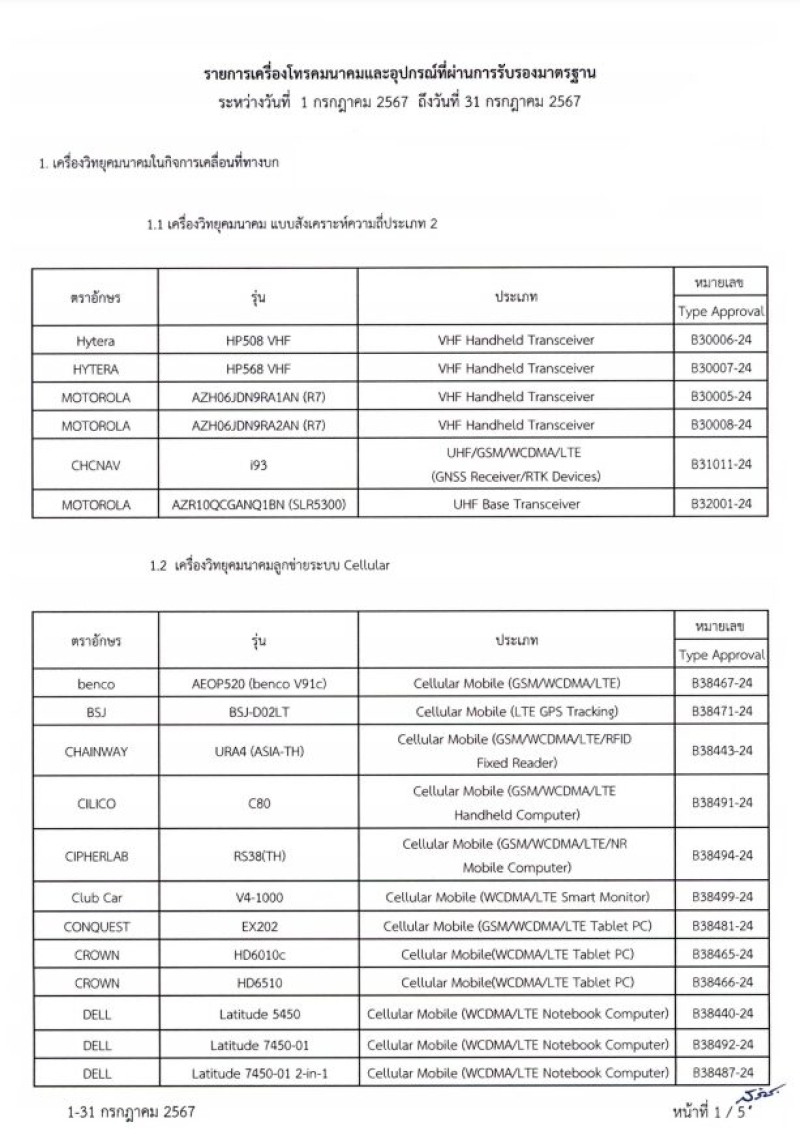 รายการเครื่องโทรคมนาคมและอุปกรณ์ที่ผ่านการรับรองมาตรฐาน
ระหว่างวันที่ 1 กรกฎาคม 2567 ถึงวันที่ 31 กรกฎาคม 2567

1. เครื่องวิทยุคมนาคมในกิจการเคลื่อนที่ทางบก

1.1 เครื่องวิทยุคมนาคม แบบสังเคราะห์ความถี่ประเภท 2

| ตราอักษร | รุ่น | ประเภท | หมายเลข Type Approval |
|---|---|---|---|
| Hytera | HP508 VHF | VHF Handheld Transceiver | B30006-24 |
| HYTERA | HP568 VHF | VHF Handheld Transceiver | B30007-24 |
| MOTOROLA | AZH06JDN9RA1AN (R7) | VHF Handheld Transceiver | B30005-24 |
| MOTOROLA | AZH06JDN9RA2AN (R7) | VHF Handheld Transceiver | B30008-24 |
| CHCNAV | i93 | UHF/GSM/WCDMA/LTE (GNSS Receiver/RTK Devices) | B31011-24 |
| MOTOROLA | AZR10QCGANQ1BN (SLR5300) | UHF Base Transceiver | B32001-24 |

1.2 เครื่องวิทยุคมนาคมลูกข่ายระบบ Cellular

| ตราอักษร | รุ่น | ประเภท | หมายเลข Type Approval |
|---|---|---|---|
| benco | AEOP520 (benco V91c) | Cellular Mobile (GSM/WCDMA/LTE) | B38467-24 |
| BSJ | BSJ-D02LT | Cellular Mobile (LTE GPS Tracking) | B38471-24 |
| CHAINWAY | URA4 (ASIA-TH) | Cellular Mobile (GSM/WCDMA/LTE/RFID Fixed Reader) | B38443-24 |
| CILICO | C80 | Cellular Mobile (GSM/WCDMA/LTE Handheld Computer) | B38491-24 |
| CIPHERLAB | RS38(TH) | Cellular Mobile (GSM/WCDMA/LTE/NR Mobile Computer) | B38494-24 |
| Club Car | V4-1000 | Cellular Mobile (WCDMA/LTE Smart Monitor) | B38499-24 |
| CONQUEST | EX202 | Cellular Mobile (GSM/WCDMA/LTE Tablet PC) | B38481-24 |
| CROWN | HD6010c | Cellular Mobile(WCDMA/LTE Tablet PC) | B38465-24 |
| CROWN | HD6510 | Cellular Mobile(WCDMA/LTE Tablet PC) | B38466-24 |
| DELL | Latitude 5450 | Cellular Mobile (WCDMA/LTE Notebook Computer) | B38440-24 |
| DELL | Latitude 7450-01 | Cellular Mobile (WCDMA/LTE Notebook Computer) | B38492-24 |
| DELL | Latitude 7450-01 2-in-1 | Cellular Mobile (WCDMA/LTE Notebook Computer) | B38487-24 |

1-31 กรกฎาคม 2567 หน้าที่ 1 / 5